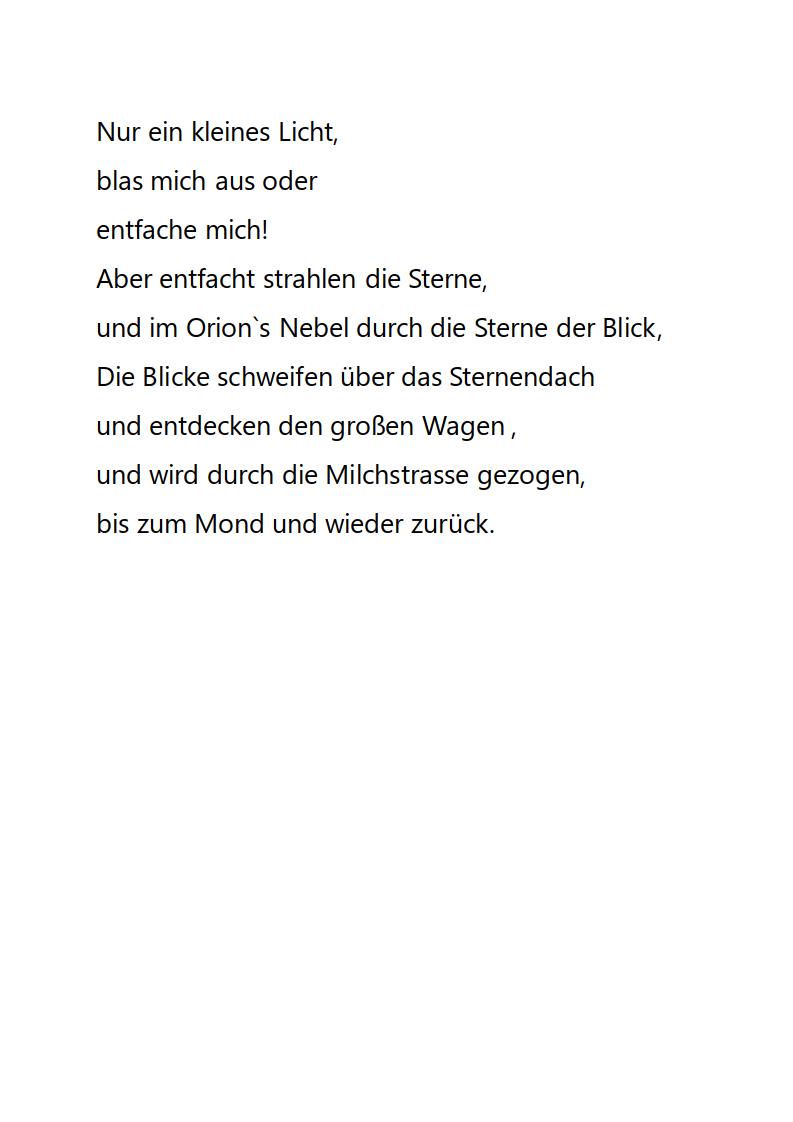 Nur ein kleines Licht,
blas mich aus oder
entfache mich!
Aber entfacht strahlen die Sterne,
und im Orion`s Nebel durch die Sterne der Blick,
Die Blicke schweifen über das Sternendach
und entdecken den großen Wagen ,
und wird durch die Milchstrasse gezogen,
bis zum Mond und wieder zurück.